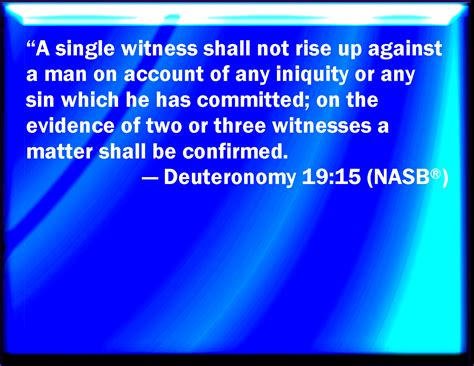 “A single witness shall not rise up against a man on account of any iniquity or any sin which he has committed; on the evidence of two or three witnesses a matter shall be confirmed.

— Deuteronomy 19:15 (NASB®)